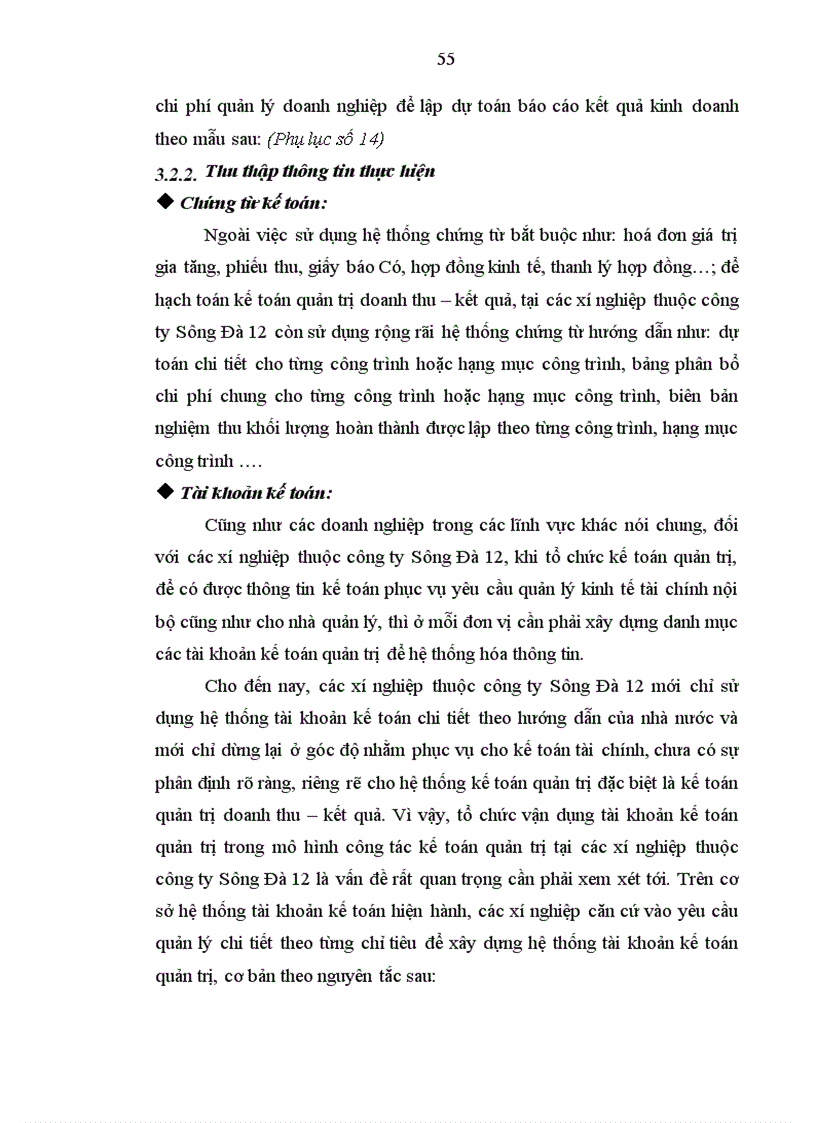 55

chi phí quản lý doanh nghiệp để lập dự toán báo cáo kết quả kinh doanh theo mẫu sau: (Phụ lục số 14)

3.2.2. Thu thập thông tin thực hiện

◆ Chứng từ kế toán:

Ngoài việc sử dụng hệ thống chứng từ bắt buộc như: hoá đơn giá trị gia tăng, phiếu thu, giấy báo Có, hợp đồng kinh tế, thanh lý hợp đồng…; để hạch toán kế toán quản trị doanh thu – kết quả, tại các xí nghiệp thuộc công ty Sông Đà 12 còn sử dụng rộng rãi hệ thống chứng từ hướng dẫn như: dự toán chi tiết cho từng công trình hoặc hạng mục công trình, bảng phân bổ chi phí chung cho từng công trình hoặc hạng mục công trình, biên bản nghiệm thu khối lượng hoàn thành được lập theo từng công trình, hạng mục công trình ….

◆ Tài khoản kế toán:

Cũng như các doanh nghiệp trong các lĩnh vực khác nói chung, đối với các xí nghiệp thuộc công ty Sông Đà 12, khi tổ chức kế toán quản trị, để có được thông tin kế toán phục vụ yêu cầu quản lý kinh tế tài chính nội bộ cũng như cho nhà quản lý, thì ở mỗi đơn vị cần phải xây dựng danh mục các tài khoản kế toán quản trị để hệ thống hóa thông tin.

Cho đến nay, các xí nghiệp thuộc công ty Sông Đà 12 mới chỉ sử dụng hệ thống tài khoản kế toán chi tiết theo hướng dẫn của nhà nước và mới chỉ dừng lại ở góc độ nhằm phục vụ cho kế toán tài chính, chưa có sự phân định rõ ràng, riêng rẽ cho hệ thống kế toán quản trị đặc biệt là kế toán quản trị doanh thu – kết quả. Vì vậy, tổ chức vận dụng tài khoản kế toán quản trị trong mô hình công tác kế toán quản trị tại các xí nghiệp thuộc công ty Sông Đà 12 là vấn đề rất quan trọng cần phải xem xét tới. Trên cơ sở hệ thống tài khoản kế toán hiện hành, các xí nghiệp căn cứ vào yêu cầu quản lý chi tiết theo từng chỉ tiêu để xây dựng hệ thống tài khoản kế toán quản trị, cơ bản theo nguyên tắc sau: